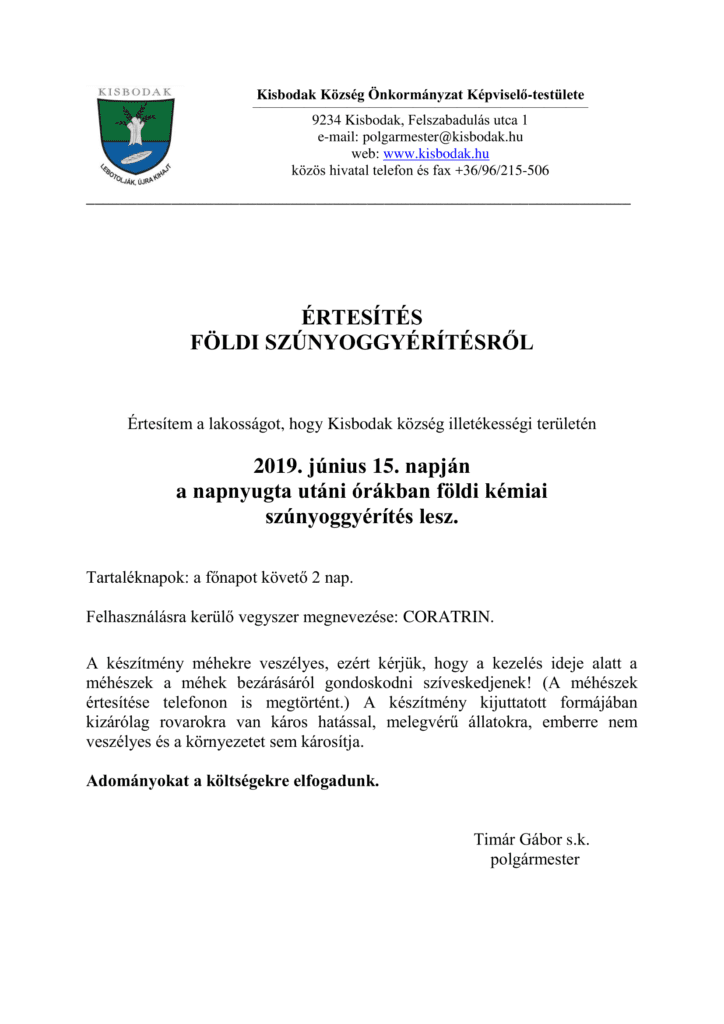 KISBODAK

LEBOTOLJÁK, ÚJRA KIHAJT

Kisbodak Község Önkormányzat Képviselő-testülete

9234 Kisbodak, Felszabadulás utca 1
e-mail: polgarmester@kisbodak.hu
web: www.kisbodak.hu
közös hivatal telefon és fax +36/96/215-506

ÉRTESÍTÉS
FÖLDI SZÚNYOGGYÉRÍTÉSRŐL

Értesítem a lakosságot, hogy Kisbodak község illetékességi területén

2019. június 15. napján
a napnyugta utáni órákban földi kémiai szúnyoggyérítés lesz.

Tartaléknapok: a főnapot követő 2 nap.

Felhasználásra kerülő vegyszer megnevezése: CORATRIN.

A készítmény méhekre veszélyes, ezért kérjük, hogy a kezelés ideje alatt a méhészek a méhek bezárásáról gondoskodni szíveskedjenek! (A méhészek értesítése telefonon is megtörtént.) A készítmény kijuttatott formájában kizárólag rovarokra van káros hatással, melegvérű állatokra, emberre nem veszélyes és a környezetet sem károsítja.

Adományokat a költségekre elfogadunk.

Timár Gábor s.k.
polgármester